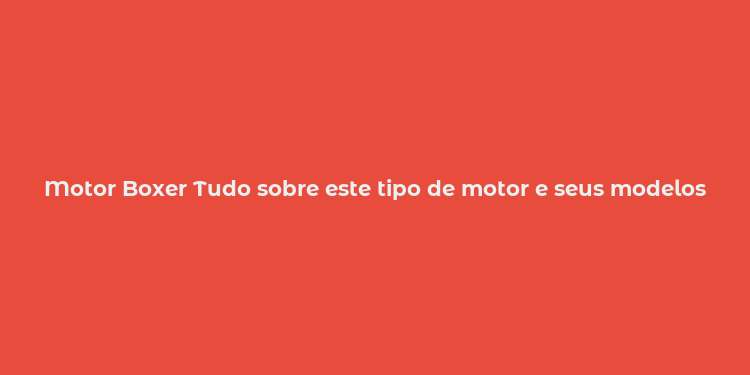 Motor Boxer Tudo sobre este tipo de motor e seus modelos